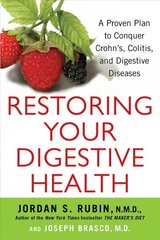 A Proven Plan to Conquer Crohn's, Colitis, and Digestive Diseases

RESTORING YOUR DIGESTIVE HEALTH

JORDAN S. RUBIN, N.M.D.,
Author of the New York Times bestseller THE MAKER'S DIET

AND JOSEPH BRASCO, M.D.